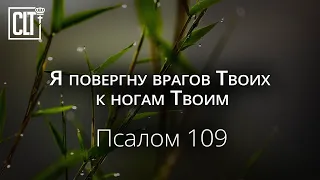 CLT

Я повергну врагов Твоих к ногам Твоим

Псалом 109